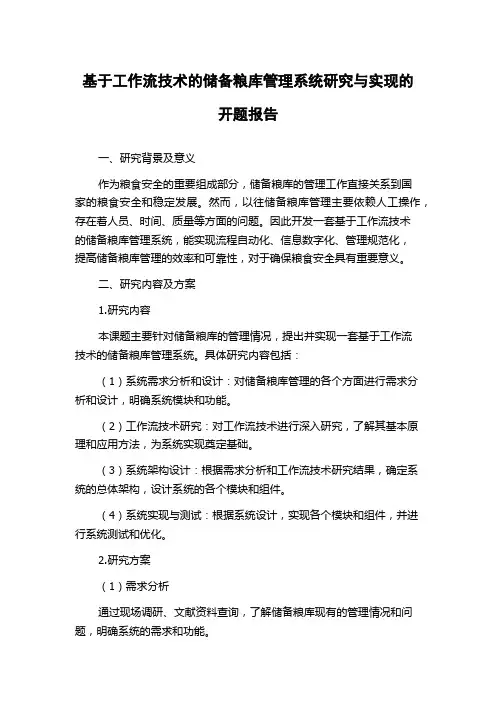 基于工作流技术的储备粮库管理系统研究与实现的开题报告

一、研究背景及意义

作为粮食安全的重要组成部分，储备粮库的管理工作直接关系到国家的粮食安全和稳定发展。然而，以往储备粮库管理主要依赖人工操作，存在着人员、时间、质量等方面的问题。因此开发一套基于工作流技术的储备粮库管理系统，能实现流程自动化、信息数字化、管理规范化，提高储备粮库管理的效率和可靠性，对于确保粮食安全具有重要意义。

二、研究内容及方案

1.研究内容

本课题主要针对储备粮库的管理情况，提出并实现一套基于工作流技术的储备粮库管理系统。具体研究内容包括：

（1）系统需求分析和设计：对储备粮库管理的各个方面进行需求分析和设计，明确系统模块和功能。

（2）工作流技术研究：对工作流技术进行深入研究，了解其基本原理和应用方法，为系统实现奠定基础。

（3）系统架构设计：根据需求分析和工作流技术研究结果，确定系统的总体架构，设计系统的各个模块和组件。

（4）系统实现与测试：根据系统设计，实现各个模块和组件，并进行系统测试和优化。

2.研究方案

（1）需求分析

通过现场调研、文献资料查询，了解储备粮库现有的管理情况和问题，明确系统的需求和功能。